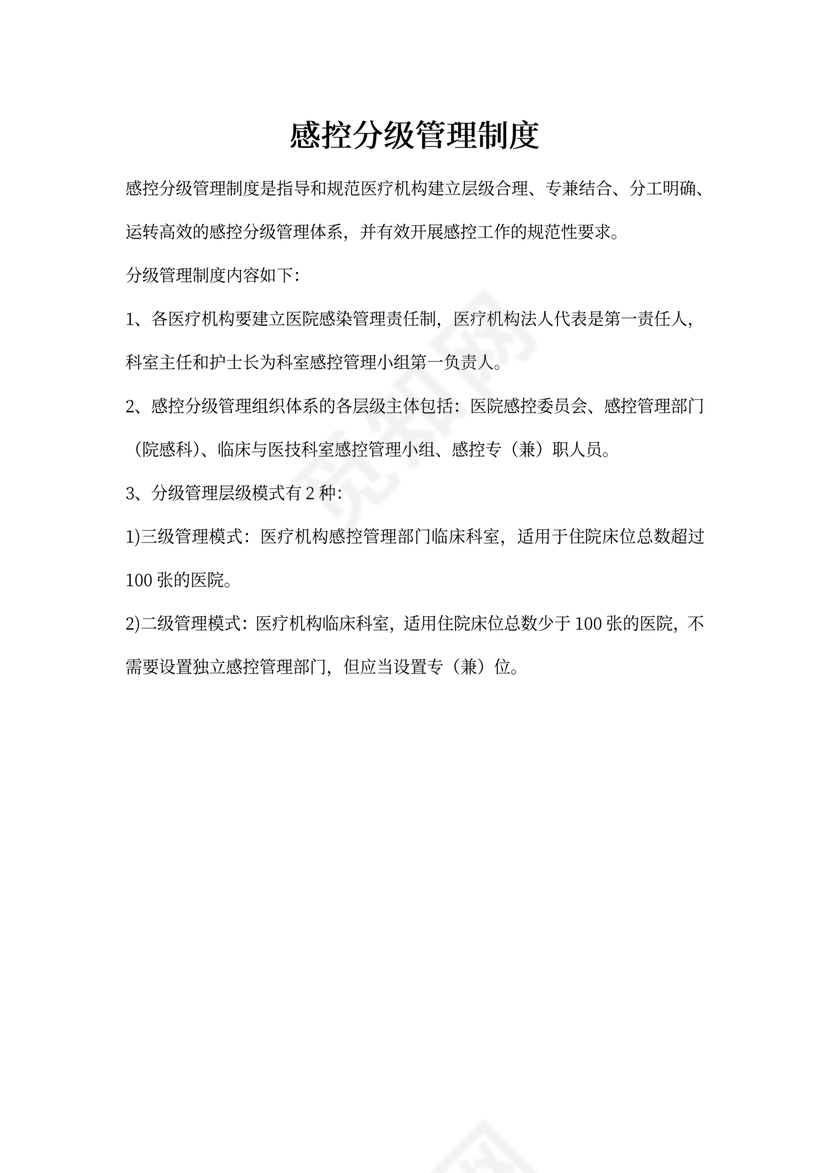 感控分级管理制度

感控分级管理制度是指导和规范医疗机构建立层级合理、专兼结合、分工明确、运转高效的感控分级管理体系，并有效开展感控工作的规范性要求。

分级管理制度内容如下：

1、各医疗机构要建立医院感染管理责任制，医疗机构法人代表是第一责任人，科室主任和护士长为科室感控管理小组第一负责人。

2、感控分级管理组织体系的各层级主体包括：医院感控委员会、感控管理部门（院感科）、临床与医技科室感控管理小组、感控专（兼）职人员。

3、分级管理层级模式有 2 种：

1)三级管理模式：医疗机构感控管理部门临床科室，适用于住院床位总数超过 100 张的医院。

2)二级管理模式：医疗机构临床科室，适用住院床位总数少于 100 张的医院，不需要设置独立感控管理部门，但应当设置专（兼）位。